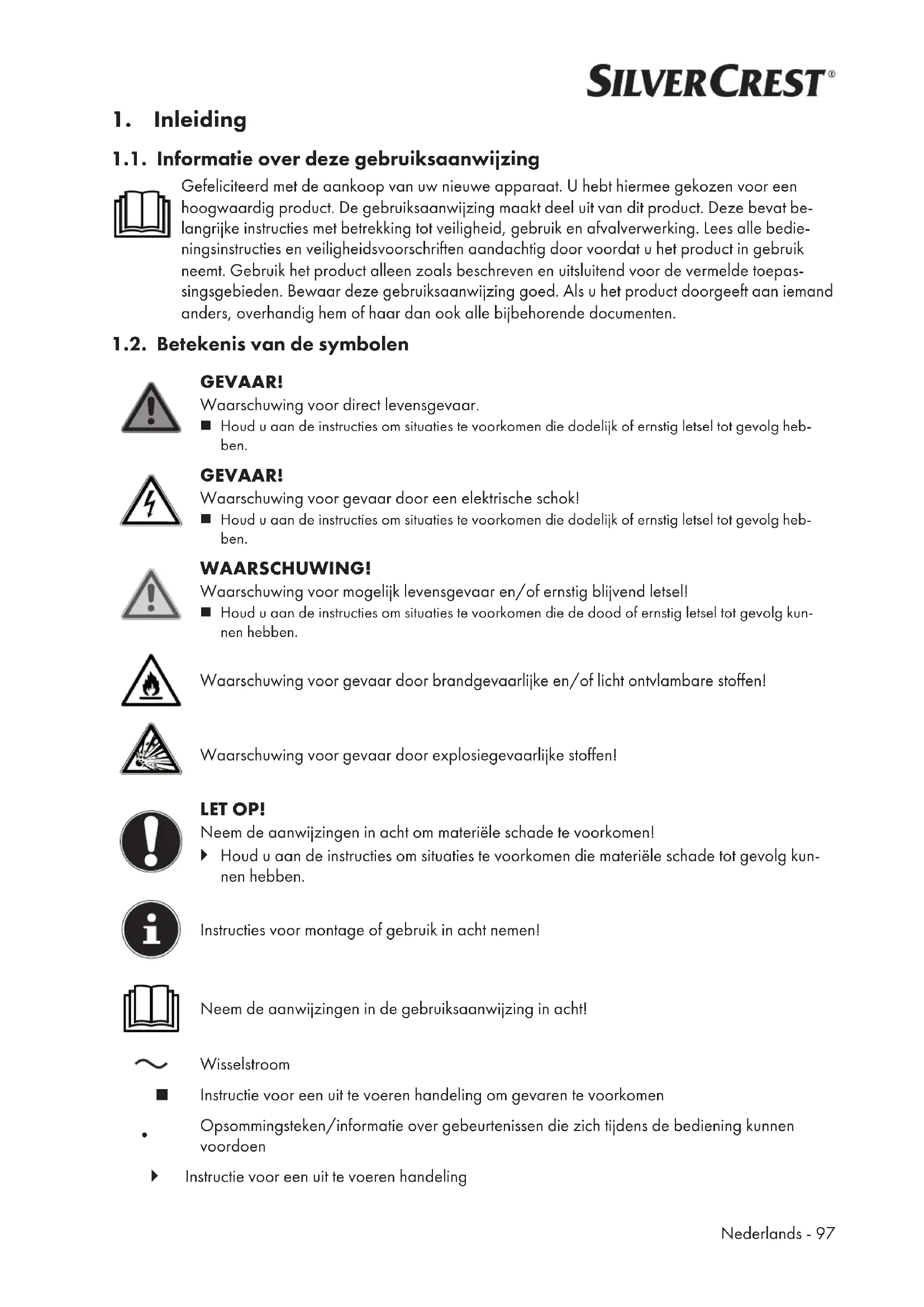 SILVERCREST®

1. Inleiding

1.1. Informatie over deze gebruiksaanwijzing

Gefeliciteerd met de aankoop van uw nieuwe apparaat. U hebt hiermee gekozen voor een hoogwaardig product. De gebruiksaanwijzing maakt deel uit van dit product. Deze bevat belangrijke instructies met betrekking tot veiligheid, gebruik en afvalverwerking. Lees alle bedieningsinstructies en veiligheidsvoorschriften aandachtig door voordat u het product in gebruik neemt. Gebruik het product alleen zoals beschreven en uitsluitend voor de vermelde toepassingsgebieden. Bewaar deze gebruiksaanwijzing goed. Als u het product doorgeeft aan iemand anders, overhandig hem of haar dan ook alle bijbehorende documenten.

1.2. Betekenis van de symbolen

GEVAAR!
Waarschuwing voor direct levensgevaar.
■ Houd u aan de instructies om situaties te voorkomen die dodelijk of ernstig letsel tot gevolg hebben.

GEVAAR!
Waarschuwing voor gevaar door een elektrische schok!
■ Houd u aan de instructies om situaties te voorkomen die dodelijk of ernstig letsel tot gevolg hebben.

WAARSCHUWING!
Waarschuwing voor mogelijk levensgevaar en/of ernstig blijvend letsel!
■ Houd u aan de instructies om situaties te voorkomen die de dood of ernstig letsel tot gevolg kunnen hebben.

Waarschuwing voor gevaar door brandgevaarlijke en/of licht ontvlambare stoffen!

Waarschuwing voor gevaar door explosiegevaarlijke stoffen!

LET OP!
Neem de aanwijzingen in acht om materiële schade te voorkomen!
▶ Houd u aan de instructies om situaties te voorkomen die materiële schade tot gevolg kunnen hebben.

Instructies voor montage of gebruik in acht nemen!

Neem de aanwijzingen in de gebruiksaanwijzing in acht!

~ Wisselstroom

■ Instructie voor een uit te voeren handeling om gevaren te voorkomen

• Opsommingsteken/informatie over gebeurtenissen die zich tijdens de bediening kunnen voordoen

▶ Instructie voor een uit te voeren handeling

Nederlands - 97